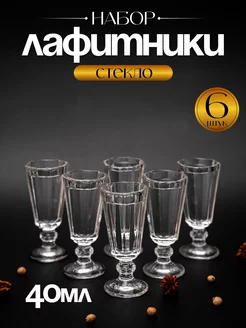 НАБОР
лафитники
стекло
6
штук
40мл